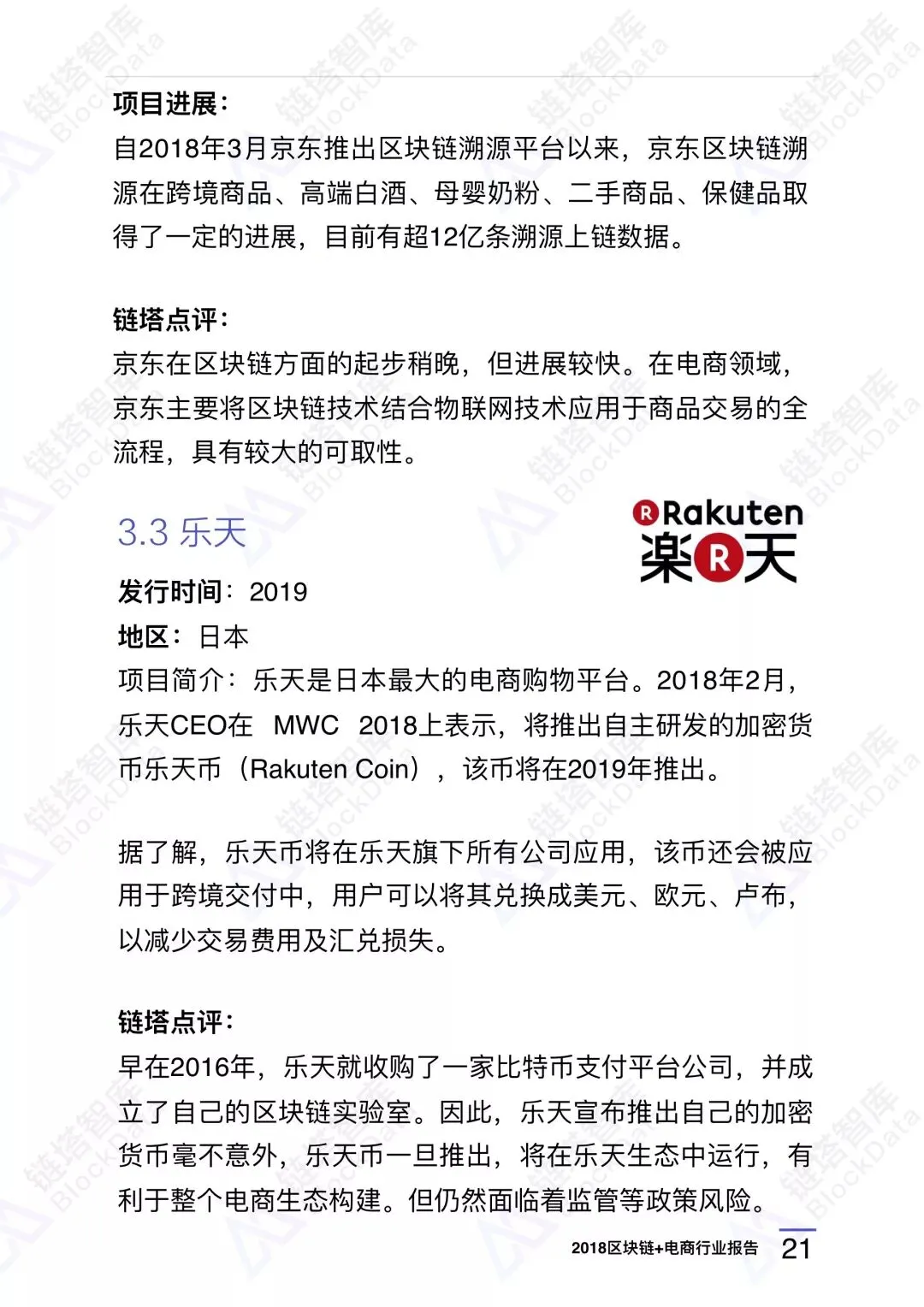 项目进展：
自2018年3月京东推出区块链溯源平台以来，京东区块链溯源在跨境商品、高端白酒、母婴奶粉、二手商品、保健品取得了一定的进展，目前有超12亿条溯源上链数据。

链塔点评：
京东在区块链方面的起步稍晚，但进展较快。在电商领域，京东主要将区块链技术结合物联网技术应用于商品交易的全流程，具有较大的可取性。

3.3 乐天

Rakuten
楽天

发行时间：2019
地区：日本
项目简介：乐天是日本最大的电商购物平台。2018年2月，乐天CEO在 MWC 2018上表示，将推出自主研发的加密货币乐天币（Rakuten Coin），该币将在2019年推出。

据了解，乐天币将在乐天旗下所有公司应用，该币还会被应用于跨境交付中，用户可以将其兑换成美元、欧元、卢布，以减少交易费用及汇兑损失。

链塔点评：
早在2016年，乐天就收购了一家比特币支付平台公司，并成立了自己的区块链实验室。因此，乐天宣布推出自己的加密货币毫不意外，乐天币一旦推出，将在乐天生态中运行，有利于整个电商生态构建。但仍然面临着监管等政策风险。

2018区块链+电商行业报告 21

链塔智库 BlockData